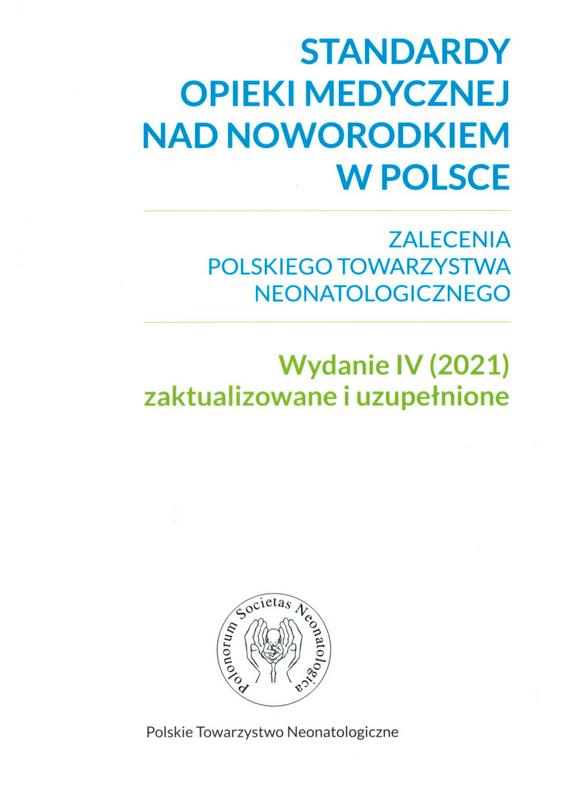 STANDARDY OPIEKI MEDYCZNEJ NAD NOWORODKIEM W POLSCE

ZALECENIA POLSKIEGO TOWARZYSTWA NEONATOLOGICZNEGO

Wydanie IV (2021) zaktualizowane i uzupełnione

Polonorum Societas Neonatologica

Polskie Towarzystwo Neonatologiczne